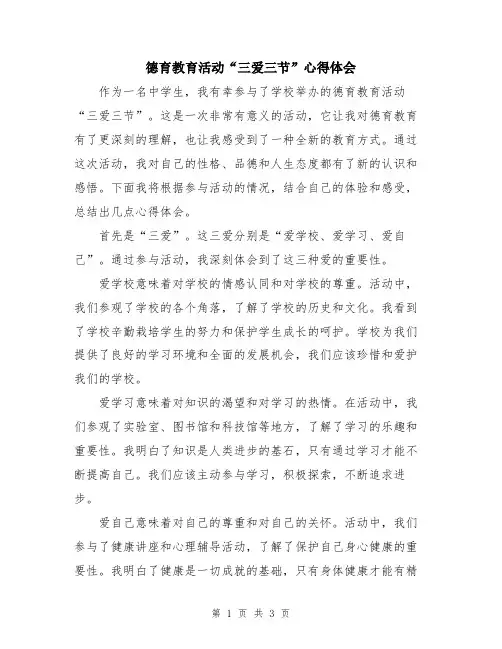 德育教育活动“三爱三节”心得体会

作为一名中学生，我有幸参与了学校举办的德育教育活动“三爱三节”。这是一次非常有意义的活动，它让我对德育教育有了更深刻的理解，也让我感受到了一种全新的教育方式。通过这次活动，我对自己的性格、品德和人生态度都有了新的认识和感悟。下面我将根据参与活动的情况，结合自己的体验和感受，总结出几点心得体会。

首先是“三爱”。这三爱分别是“爱学校、爱学习、爱自己”。通过参与活动，我深刻体会到了这三种爱的重要性。

爱学校意味着对学校的情感认同和对学校的尊重。活动中，我们参观了学校的各个角落，了解了学校的历史和文化。我看到了学校辛勤栽培学生的努力和保护学生成长的呵护。学校为我们提供了良好的学习环境和全面的发展机会，我们应该珍惜和爱护我们的学校。

爱学习意味着对知识的渴望和对学习的热情。在活动中，我们参观了实验室、图书馆和科技馆等地方，了解了学习的乐趣和重要性。我明白了知识是人类进步的基石，只有通过学习才能不断提高自己。我们应该主动参与学习，积极探索，不断追求进步。

爱自己意味着对自己的尊重和对自己的关怀。活动中，我们参与了健康讲座和心理辅导活动，了解了保护自己身心健康的重要性。我明白了健康是一切成就的基础，只有身体健康才能有精

第 1 页 共 3 页